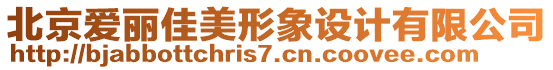 北京爱丽佳美形象设计有限公司
http://bjabbottchris7.cn.coovee.com